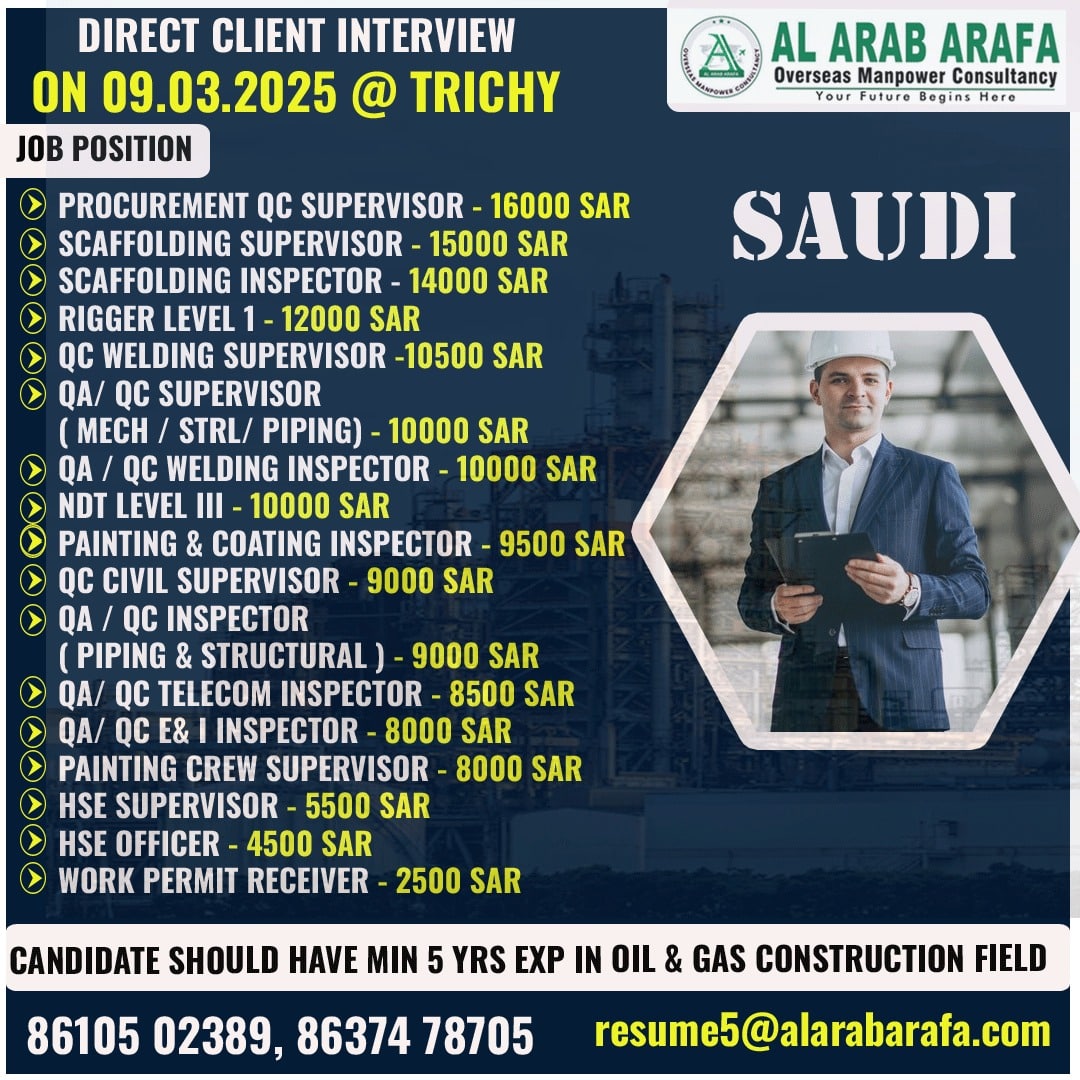 DIRECT CLIENT INTERVIEW
ON 09.03.2025 @ TRICHY

AL ARAB ARAFA
OVERSEAS MANPOWER CONSULTANCY
AL ARAB ARAFA
Overseas Manpower Consultancy
Your Future Begins Here

JOB POSITION

PROCUREMENT QC SUPERVISOR - 16000 SAR
SCAFFOLDING SUPERVISOR - 15000 SAR
SCAFFOLDING INSPECTOR - 14000 SAR
RIGGER LEVEL 1 - 12000 SAR
QC WELDING SUPERVISOR -10500 SAR
QA/ QC SUPERVISOR ( MECH / STRL/ PIPING) - 10000 SAR
QA / QC WELDING INSPECTOR - 10000 SAR
NDT LEVEL III - 10000 SAR
PAINTING & COATING INSPECTOR - 9500 SAR
QC CIVIL SUPERVISOR - 9000 SAR
QA / QC INSPECTOR ( PIPING & STRUCTURAL ) - 9000 SAR
QA/ QC TELECOM INSPECTOR - 8500 SAR
QA/ QC E& I INSPECTOR - 8000 SAR
PAINTING CREW SUPERVISOR - 8000 SAR
HSE SUPERVISOR - 5500 SAR
HSE OFFICER - 4500 SAR
WORK PERMIT RECEIVER - 2500 SAR

SAUDI

CANDIDATE SHOULD HAVE MIN 5 YRS EXP IN OIL & GAS CONSTRUCTION FIELD

86105 02389, 86374 78705
resume5@alarabarafa.com